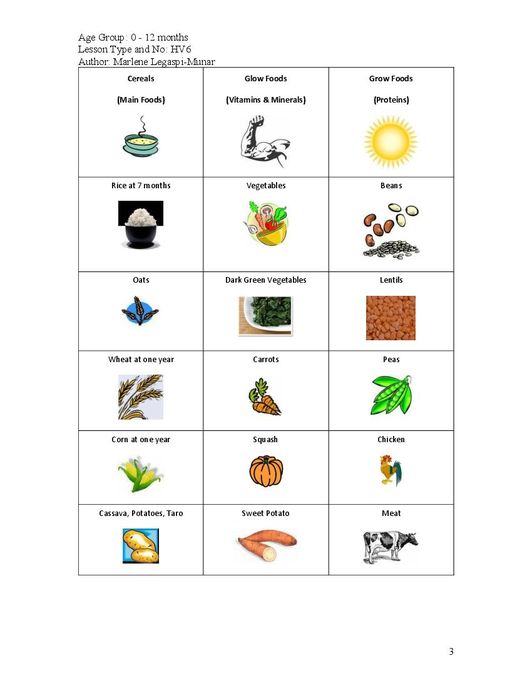 Age Group: 0 - 12 months
Lesson Type and No: HV6
Author: Marlene Legaspi-Munar

| Cereals (Main Foods) | Glow Foods (Vitamins & Minerals) | Grow Foods (Proteins) |
|---|---|---|
| Rice at 7 months | Vegetables | Beans |
| Oats | Dark Green Vegetables | Lentils |
| Wheat at one year | Carrots | Peas |
| Corn at one year | Squash | Chicken |
| Cassava, Potatoes, Taro | Sweet Potato | Meat |

3